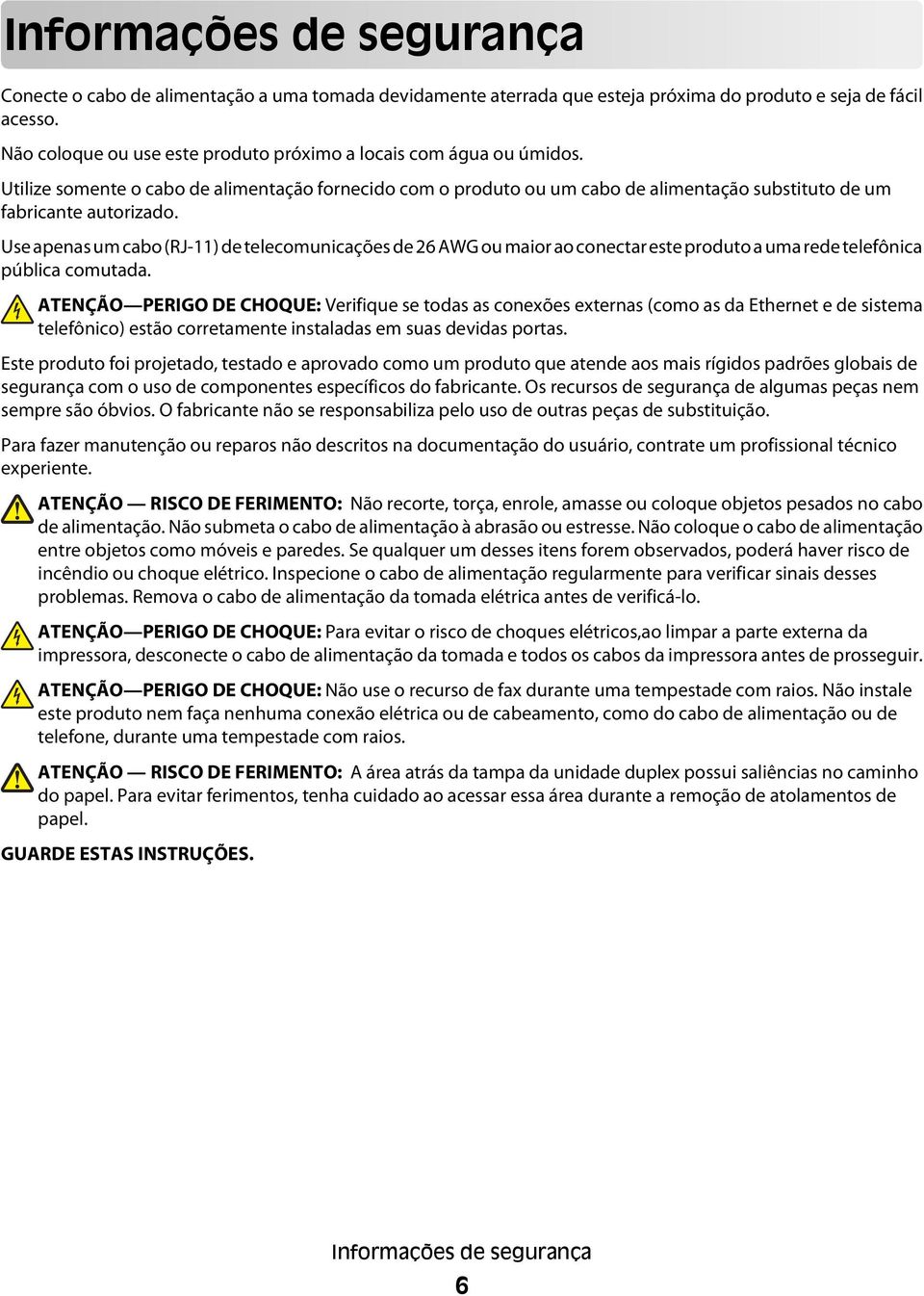 Informações de segurança

Conecte o cabo de alimentação a uma tomada devidamente aterrada que esteja próxima do produto e seja de fácil acesso.

Não coloque ou use este produto próximo a locais com água ou úmidos.

Utilize somente o cabo de alimentação fornecido com o produto ou um cabo de alimentação substituto de um fabricante autorizado.

Use apenas um cabo (RJ-11) de telecomunicações de 26 AWG ou maior ao conectar este produto a uma rede telefônica pública comutada.

ATENÇÃO—PERIGO DE CHOQUE: Verifique se todas as conexões externas (como as da Ethernet e de sistema telefônico) estão corretamente instaladas em suas devidas portas.

Este produto foi projetado, testado e aprovado como um produto que atende aos mais rígidos padrões globais de segurança com o uso de componentes específicos do fabricante. Os recursos de segurança de algumas peças nem sempre são óbvios. O fabricante não se responsabiliza pelo uso de outras peças de substituição.

Para fazer manutenção ou reparos não descritos na documentação do usuário, contrate um profissional técnico experiente.

ATENÇÃO — RISCO DE FERIMENTO: Não recorte, torça, enrole, amasse ou coloque objetos pesados no cabo de alimentação. Não submeta o cabo de alimentação à abrasão ou estresse. Não coloque o cabo de alimentação entre objetos como móveis e paredes. Se qualquer um desses itens forem observados, poderá haver risco de incêndio ou choque elétrico. Inspecione o cabo de alimentação regularmente para verificar sinais desses problemas. Remova o cabo de alimentação da tomada elétrica antes de verificá-lo.

ATENÇÃO—PERIGO DE CHOQUE: Para evitar o risco de choques elétricos,ao limpar a parte externa da impressora, desconecte o cabo de alimentação da tomada e todos os cabos da impressora antes de prosseguir.

ATENÇÃO—PERIGO DE CHOQUE: Não use o recurso de fax durante uma tempestade com raios. Não instale este produto nem faça nenhuma conexão elétrica ou de cabeamento, como do cabo de alimentação ou de telefone, durante uma tempestade com raios.

ATENÇÃO — RISCO DE FERIMENTO: A área atrás da tampa da unidade duplex possui saliências no caminho do papel. Para evitar ferimentos, tenha cuidado ao acessar essa área durante a remoção de atolamentos de papel.

GUARDE ESTAS INSTRUÇÕES.

Informações de segurança

6